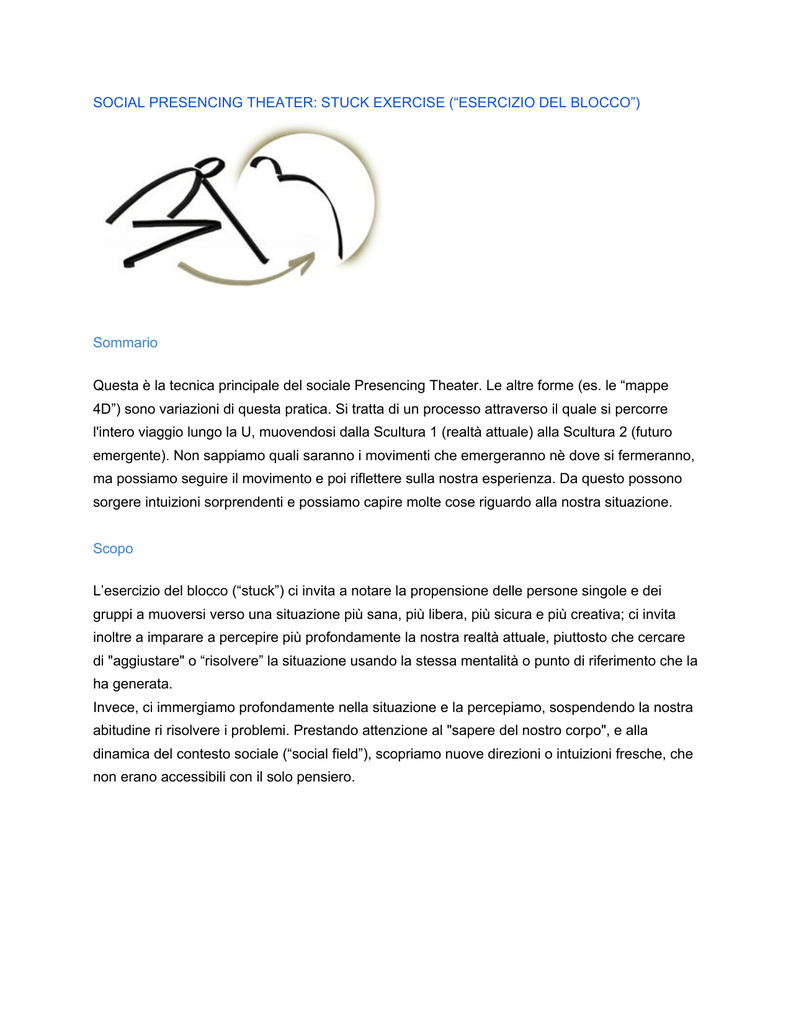 SOCIAL PRESENCING THEATER: STUCK EXERCISE (“ESERCIZIO DEL BLOCCO”)

Sommario

Questa è la tecnica principale del sociale Presencing Theater. Le altre forme (es. le “mappe 4D”) sono variazioni di questa pratica. Si tratta di un processo attraverso il quale si percorre l'intero viaggio lungo la U, muovendosi dalla Scultura 1 (realtà attuale) alla Scultura 2 (futuro emergente). Non sappiamo quali saranno i movimenti che emergeranno nè dove si fermeranno, ma possiamo seguire il movimento e poi riflettere sulla nostra esperienza. Da questo possono sorgere intuizioni sorprendenti e possiamo capire molte cose riguardo alla nostra situazione.

Scopo

L’esercizio del blocco (“stuck”) ci invita a notare la propensione delle persone singole e dei gruppi a muoversi verso una situazione più sana, più libera, più sicura e più creativa; ci invita inoltre a imparare a percepire più profondamente la nostra realtà attuale, piuttosto che cercare di "aggiustare" o “risolvere” la situazione usando la stessa mentalità o punto di riferimento che la ha generata.
Invece, ci immergiamo profondamente nella situazione e la percepiamo, sospendendo la nostra abitudine ri risolvere i problemi. Prestando attenzione al "sapere del nostro corpo", e alla dinamica del contesto sociale (“social field”), scopriamo nuove direzioni o intuizioni fresche, che non erano accessibili con il solo pensiero.